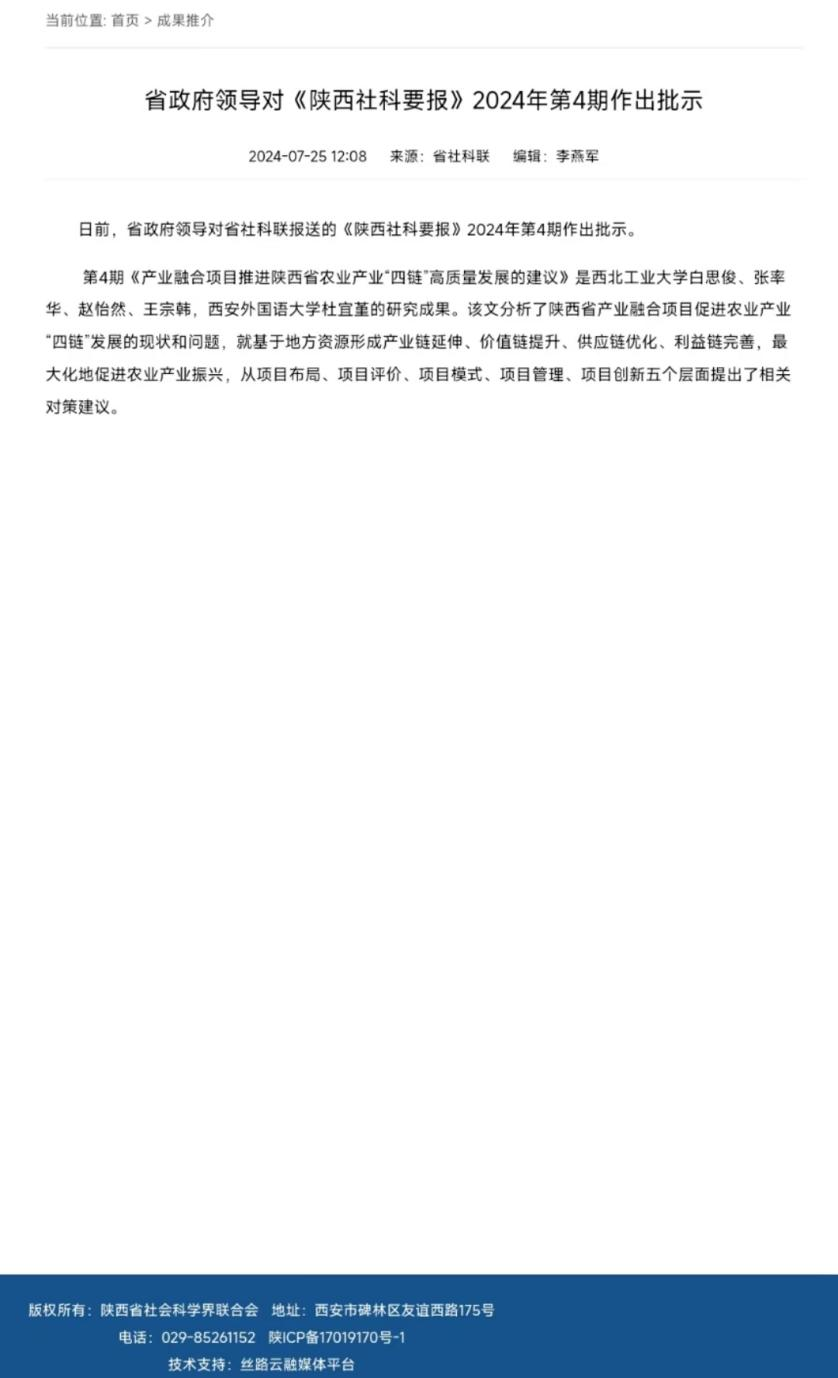 当前位置: 首页 > 成果推介

省政府领导对《陕西社科要报》2024年第4期作出批示

2024-07-25 12:08　来源：省社科联　编辑：李燕军

日前，省政府领导对省社科联报送的《陕西社科要报》2024年第4期作出批示。

第4期《产业融合项目推进陕西省农业产业“四链”高质量发展的建议》是西北工业大学白思俊、张率华、赵怡然、王宗韩，西安外国语大学杜宜堇的研究成果。该文分析了陕西省产业融合项目促进农业产业“四链”发展的现状和问题，就基于地方资源形成产业链延伸、价值链提升、供应链优化、利益链完善，最大化地促进农业产业振兴，从项目布局、项目评价、项目模式、项目管理、项目创新五个层面提出了相关对策建议。

版权所有：陕西省社会科学界联合会　地址：西安市碑林区友谊西路175号
电话：029-85261152　陕ICP备17019170号-1
技术支持：丝路云融媒体平台